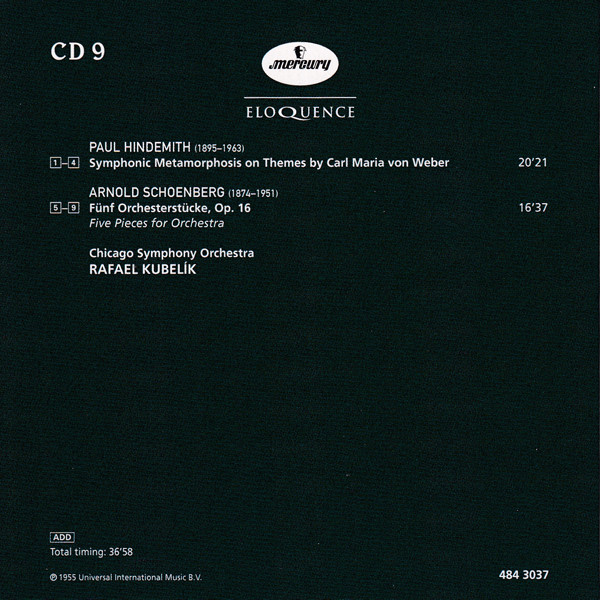 CD 9

mercury

ELOQUENCE

PAUL HINDEMITH (1895–1963)
1–4 Symphonic Metamorphosis on Themes by Carl Maria von Weber 20'21

ARNOLD SCHOENBERG (1874–1951)
5–9 Fünf Orchesterstücke, Op. 16 16'37
Five Pieces for Orchestra

Chicago Symphony Orchestra
RAFAEL KUBELÍK

ADD
Total timing: 36'58

℗ 1955 Universal International Music B.V.

484 3037